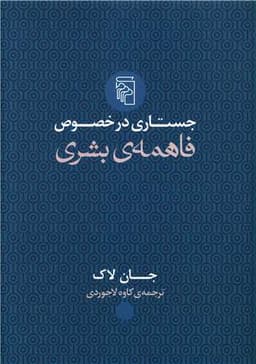 جستاری در خصوص
فاهمه‌ی بشری

جان لاک
ترجمه‌ی کاوه لاجوردی